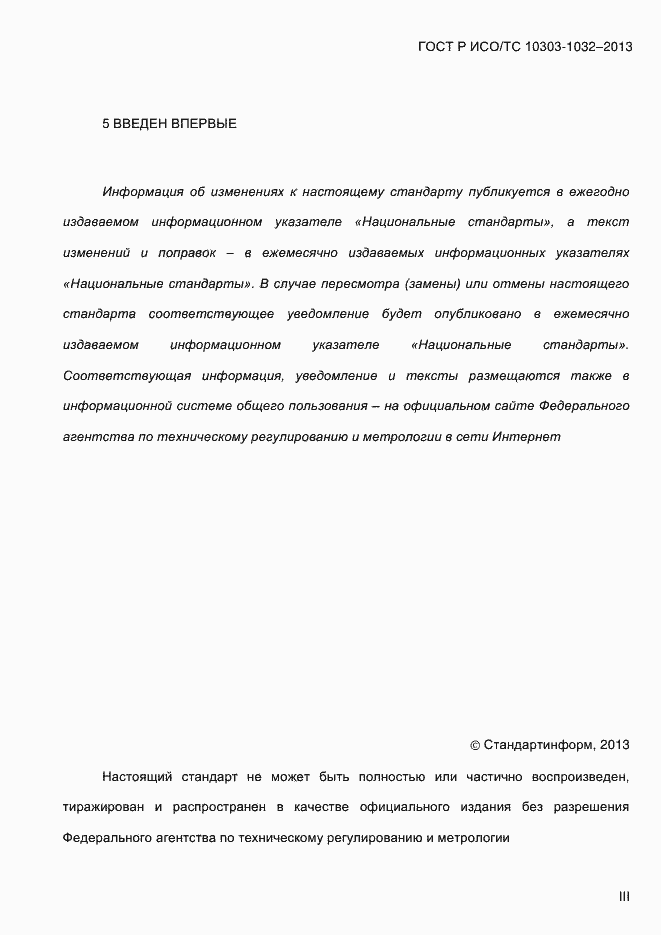 ГОСТ Р ИСО/ТС 10303-1032–2013

5 ВВЕДЕН ВПЕРВЫЕ

Информация об изменениях к настоящему стандарту публикуется в ежегодно издаваемом информационном указателе «Национальные стандарты», а текст изменений и поправок – в ежемесячно издаваемых информационных указателях «Национальные стандарты». В случае пересмотра (замены) или отмены настоящего стандарта соответствующее уведомление будет опубликовано в ежемесячно издаваемом информационном указателе «Национальные стандарты». Соответствующая информация, уведомление и тексты размещаются также в информационной системе общего пользования – на официальном сайте Федерального агентства по техническому регулированию и метрологии в сети Интернет

© Стандартинформ, 2013

Настоящий стандарт не может быть полностью или частично воспроизведен, тиражирован и распространен в качестве официального издания без разрешения Федерального агентства по техническому регулированию и метрологии

III